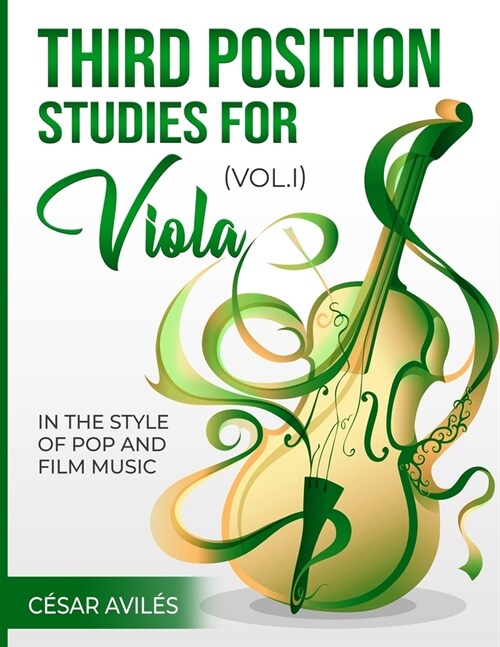 THIRD POSITION STUDIES FOR

(VOL.I)

Viola

IN THE STYLE OF POP AND FILM MUSIC

CÉSAR AVILÉS